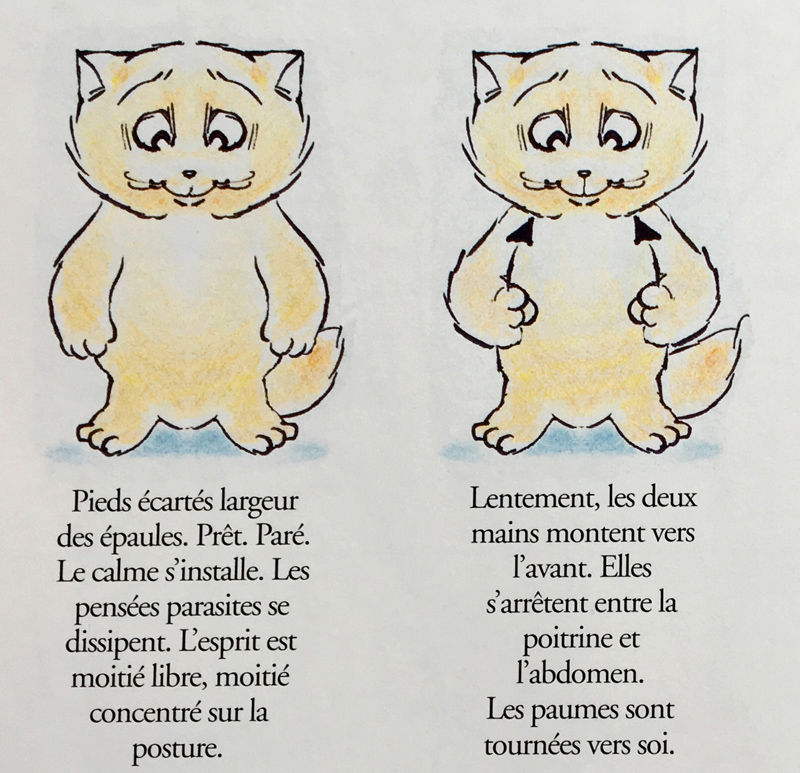 Pieds écartés largeur des épaules. Prêt. Paré. Le calme s'installe. Les pensées parasites se dissipent. L'esprit est moitié libre, moitié concentré sur la posture.

Lentement, les deux mains montent vers l'avant. Elles s'arrêtent entre la poitrine et l'abdomen.
Les paumes sont tournées vers soi.